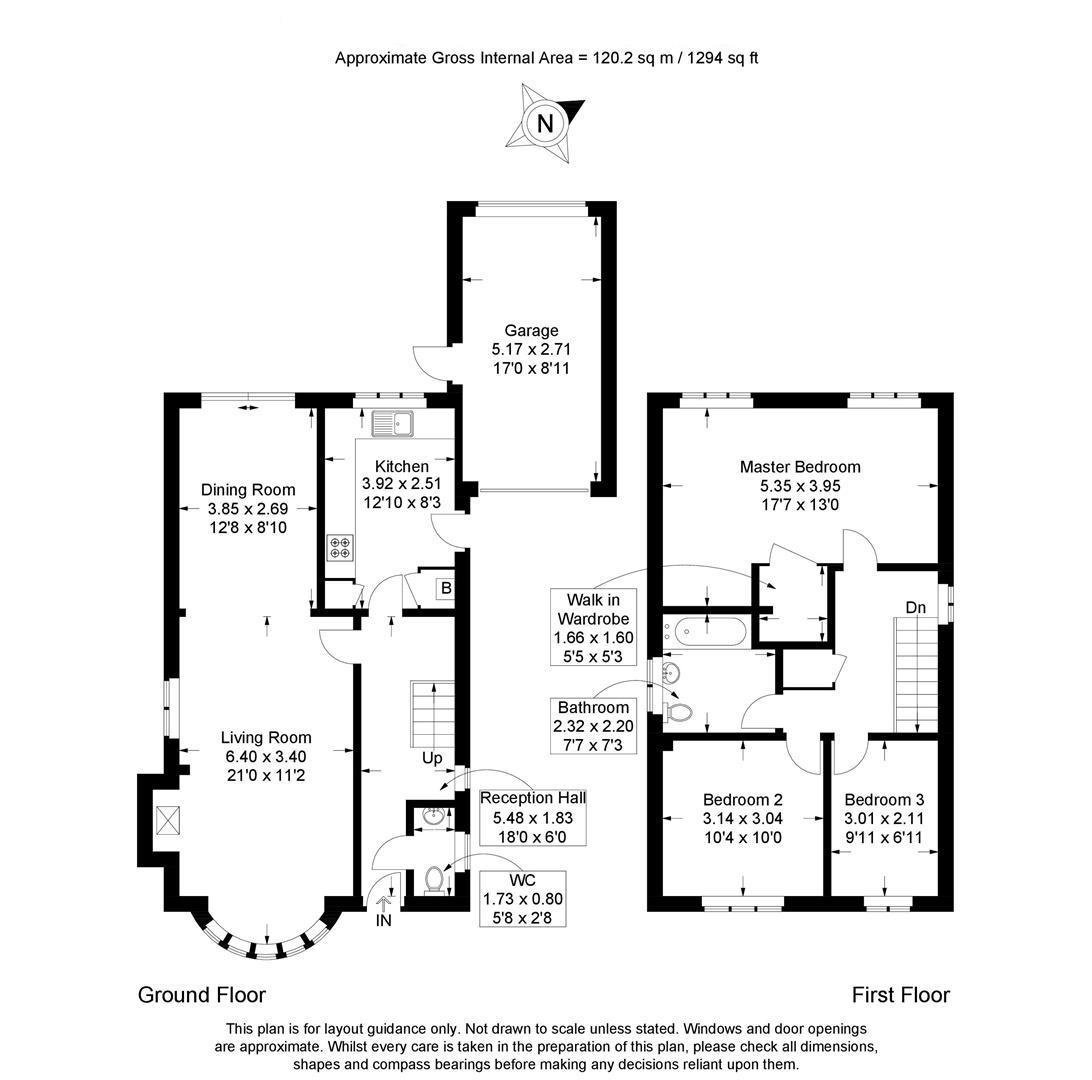 Approximate Gross Internal Area = 120.2 sq m / 1294 sq ft

N

Garage
5.17 x 2.71
17'0 x 8'11

Dining Room
3.85 x 2.69
12'8 x 8'10

Kitchen
3.92 x 2.51
12'10 x 8'3

B

Living Room
6.40 x 3.40
21'0 x 11'2

Up

Reception Hall
5.48 x 1.83
18'0 x 6'0

WC
1.73 x 0.80
5'8 x 2'8

IN

Master Bedroom
5.35 x 3.95
17'7 x 13'0

Walk in Wardrobe
1.66 x 1.60
5'5 x 5'3

Dn

Bathroom
2.32 x 2.20
7'7 x 7'3

Bedroom 2
3.14 x 3.04
10'4 x 10'0

Bedroom 3
3.01 x 2.11
9'11 x 6'11

Ground Floor

First Floor

This plan is for layout guidance only. Not drawn to scale unless stated. Windows and door openings are approximate. Whilst every care is taken in the preparation of this plan, please check all dimensions, shapes and compass bearings before making any decisions reliant upon them.